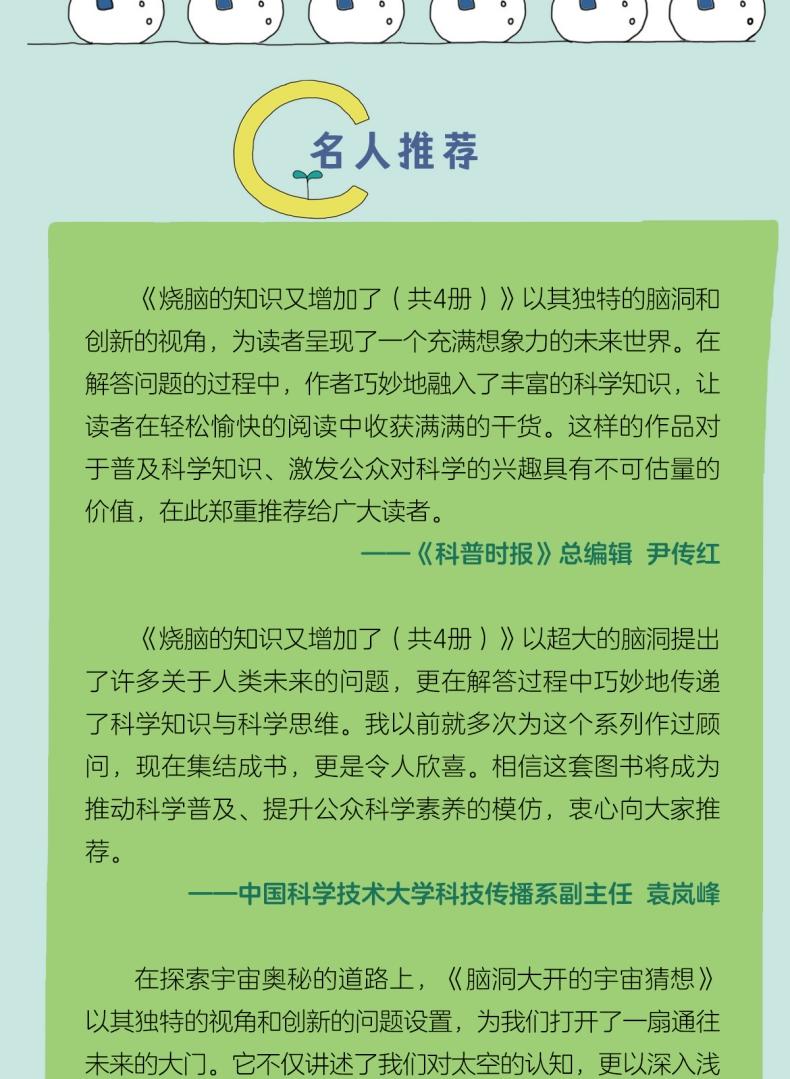 名人推荐

《烧脑的知识又增加了（共4册）》以其独特的脑洞和创新的视角，为读者呈现了一个充满想象力的未来世界。在解答问题的过程中，作者巧妙地融入了丰富的科学知识，让读者在轻松愉快的阅读中收获满满的干货。这样的作品对于普及科学知识、激发公众对科学的兴趣具有不可估量的价值，在此郑重推荐给广大读者。

——《科普时报》总编辑 尹传红

《烧脑的知识又增加了（共4册）》以超大的脑洞提出了许多关于人类未来的问题，更在解答过程中巧妙地传递了科学知识与科学思维。我以前就多次为这个系列作过顾问，现在集结成书，更是令人欣喜。相信这套图书将成为推动科学普及、提升公众科学素养的模仿，衷心向大家推荐。

——中国科学技术大学科技传播系副主任 袁岚峰

在探索宇宙奥秘的道路上，《脑洞大开的宇宙猜想》以其独特的视角和创新的问题设置，为我们打开了一扇通往未来的大门。它不仅讲述了我们对太空的认知，更以深入浅